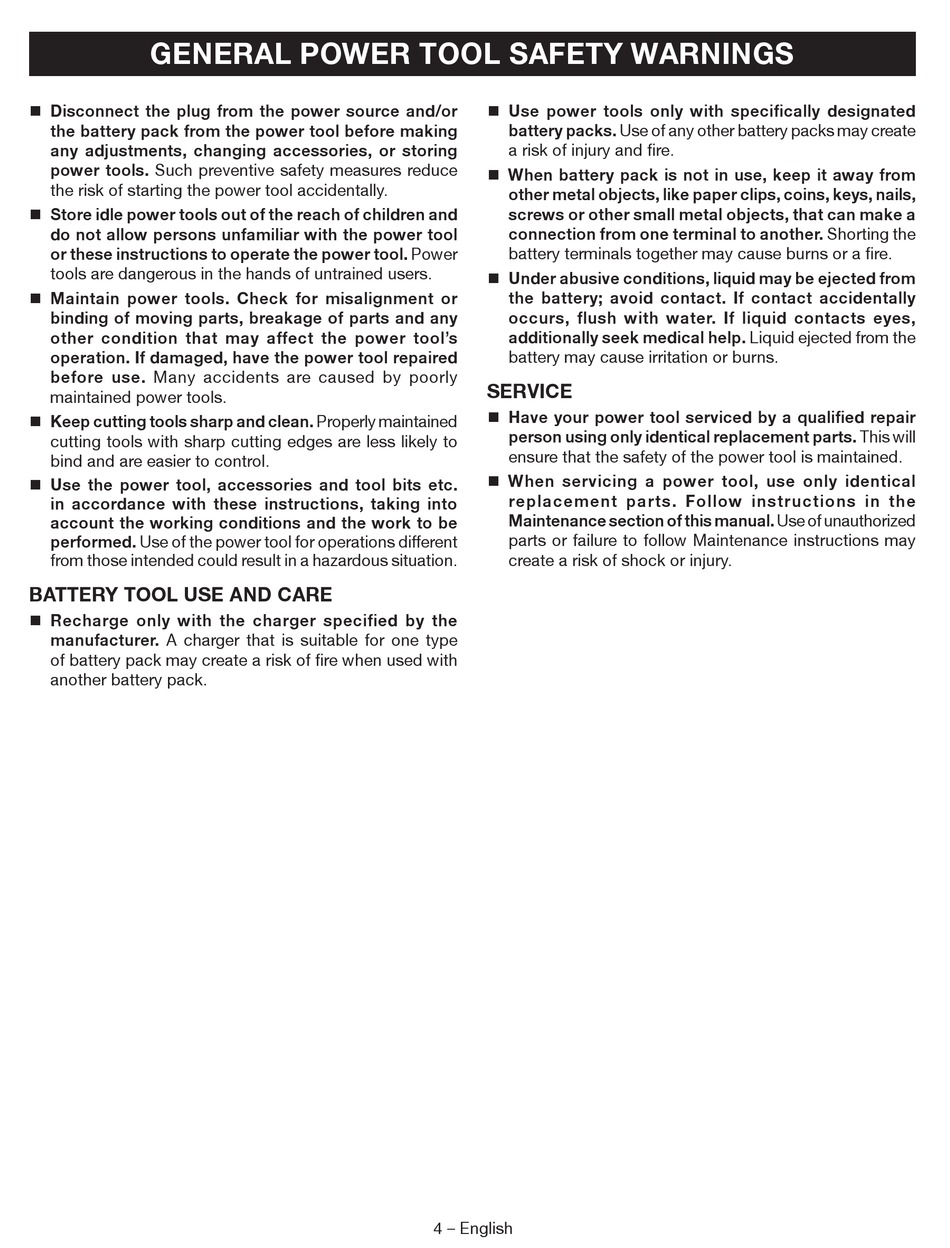 GENERAL POWER TOOL SAFETY WARNINGS

■ Disconnect the plug from the power source and/or the battery pack from the power tool before making any adjustments, changing accessories, or storing power tools. Such preventive safety measures reduce the risk of starting the power tool accidentally.

■ Store idle power tools out of the reach of children and do not allow persons unfamiliar with the power tool or these instructions to operate the power tool. Power tools are dangerous in the hands of untrained users.

■ Maintain power tools. Check for misalignment or binding of moving parts, breakage of parts and any other condition that may affect the power tool's operation. If damaged, have the power tool repaired before use. Many accidents are caused by poorly maintained power tools.

■ Keep cutting tools sharp and clean. Properly maintained cutting tools with sharp cutting edges are less likely to bind and are easier to control.

■ Use the power tool, accessories and tool bits etc. in accordance with these instructions, taking into account the working conditions and the work to be performed. Use of the power tool for operations different from those intended could result in a hazardous situation.

BATTERY TOOL USE AND CARE

■ Recharge only with the charger specified by the manufacturer. A charger that is suitable for one type of battery pack may create a risk of fire when used with another battery pack.

■ Use power tools only with specifically designated battery packs. Use of any other battery packs may create a risk of injury and fire.

■ When battery pack is not in use, keep it away from other metal objects, like paper clips, coins, keys, nails, screws or other small metal objects, that can make a connection from one terminal to another. Shorting the battery terminals together may cause burns or a fire.

■ Under abusive conditions, liquid may be ejected from the battery; avoid contact. If contact accidentally occurs, flush with water. If liquid contacts eyes, additionally seek medical help. Liquid ejected from the battery may cause irritation or burns.

SERVICE

■ Have your power tool serviced by a qualified repair person using only identical replacement parts. This will ensure that the safety of the power tool is maintained.

■ When servicing a power tool, use only identical replacement parts. Follow instructions in the Maintenance section of this manual. Use of unauthorized parts or failure to follow Maintenance instructions may create a risk of shock or injury.

4 – English